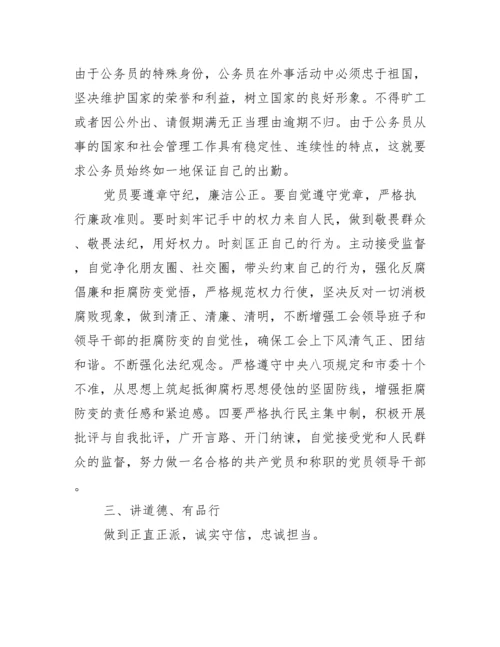 由于公务员的特殊身份，公务员在外事活动中必须忠于祖国，坚决维护国家的荣誉和利益，树立国家的良好形象。不得旷工或者因公外出、请假期满无正当理由逾期不归。由于公务员从事的国家和社会管理工作具有稳定性、连续性的特点，这就要求公务员始终如一地保证自己的出勤。

党员要遵章守纪，廉洁公正。要自觉遵守党章，严格执行廉政准则。要时刻牢记手中的权力来自人民，做到敬畏群众、敬畏法纪，用好权力。时刻匡正自己的行为。主动接受监督，自觉净化朋友圈、社交圈，带头约束自己的行为，强化反腐倡廉和拒腐防变觉悟，严格规范权力行使，坚决反对一切消极腐败现象，做到清正、清廉、清明，不断增强工会领导班子和领导干部的拒腐防变的自觉性，确保工会上下风清气正、团结和谐。不断强化法纪观念。严格遵守中央八项规定和市委十个不准，从思想上筑起抵御腐朽思想侵蚀的坚固防线，增强拒腐防变的责任感和紧迫感。四要严格执行民主集中制，积极开展批评与自我批评，广开言路、开门纳谏，自觉接受党和人民群众的监督，努力做一名合格的共产党员和称职的党员领导干部。

三、讲道德、有品行

做到正直正派，诚实守信，忠诚担当。